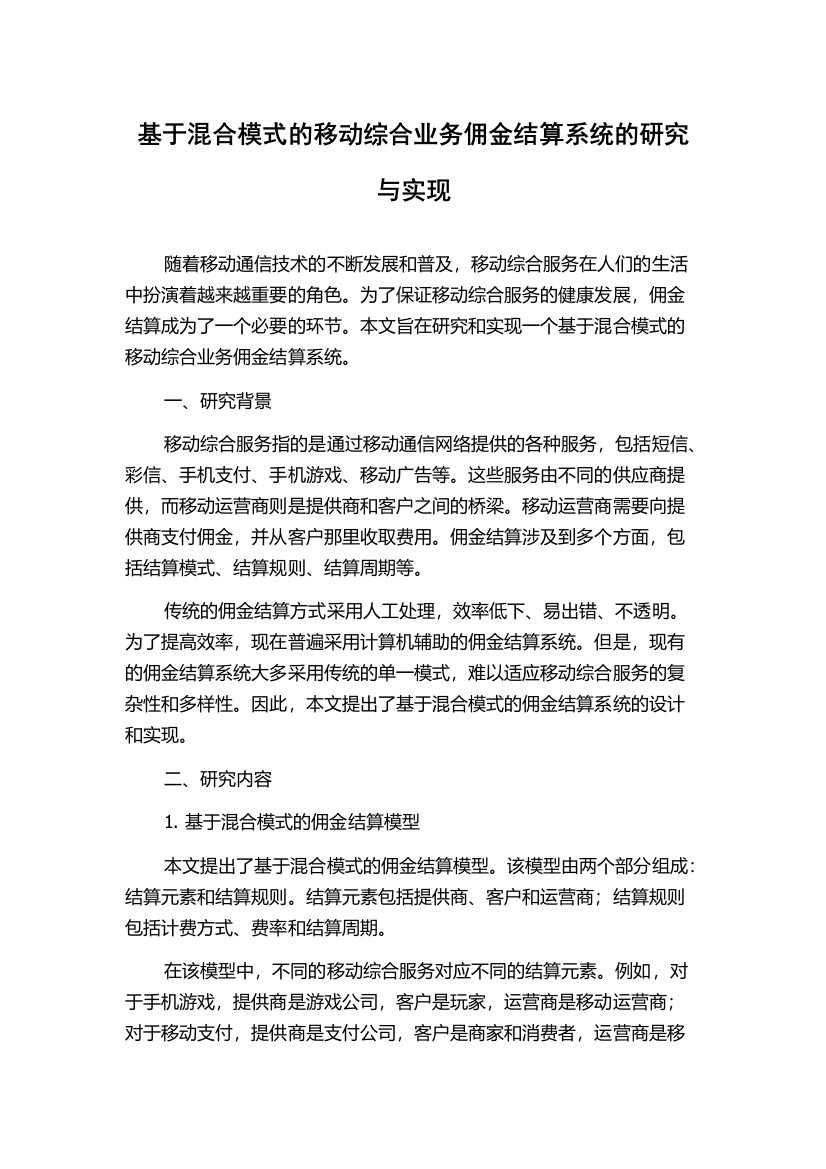 基于混合模式的移动综合业务佣金结算系统的研究与实现

随着移动通信技术的不断发展和普及，移动综合服务在人们的生活中扮演着越来越重要的角色。为了保证移动综合服务的健康发展，佣金结算成为了一个必要的环节。本文旨在研究和实现一个基于混合模式的移动综合业务佣金结算系统。

一、研究背景

移动综合服务指的是通过移动通信网络提供的各种服务，包括短信、彩信、手机支付、手机游戏、移动广告等。这些服务由不同的供应商提供，而移动运营商则是提供商和客户之间的桥梁。移动运营商需要向提供商支付佣金，并从客户那里收取费用。佣金结算涉及到多个方面，包括结算模式、结算规则、结算周期等。

传统的佣金结算方式采用人工处理，效率低下、易出错、不透明。为了提高效率，现在普遍采用计算机辅助的佣金结算系统。但是，现有的佣金结算系统大多采用传统的单一模式，难以适应移动综合服务的复杂性和多样性。因此，本文提出了基于混合模式的佣金结算系统的设计和实现。

二、研究内容

1. 基于混合模式的佣金结算模型

本文提出了基于混合模式的佣金结算模型。该模型由两个部分组成：结算元素和结算规则。结算元素包括提供商、客户和运营商；结算规则包括计费方式、费率和结算周期。

在该模型中，不同的移动综合服务对应不同的结算元素。例如，对于手机游戏，提供商是游戏公司，客户是玩家，运营商是移动运营商；对于移动支付，提供商是支付公司，客户是商家和消费者，运营商是移